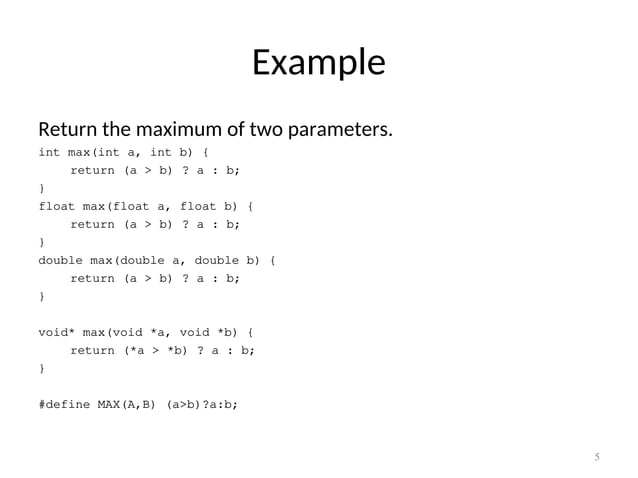 Example

Return the maximum of two parameters.

int max(int a, int b) {
    return (a > b) ? a : b;
}
float max(float a, float b) {
    return (a > b) ? a : b;
}
double max(double a, double b) {
    return (a > b) ? a : b;
}

void* max(void *a, void *b) {
    return (*a > *b) ? a : b;
}

#define MAX(A,B) (a>b)?a:b;

5